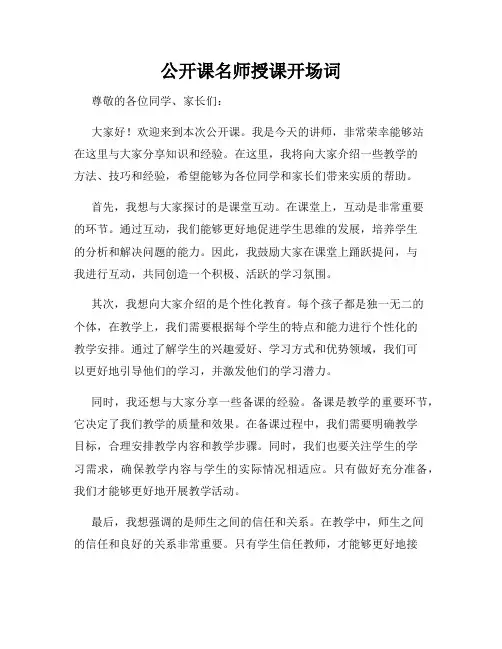 公开课名师授课开场词

尊敬的各位同学、家长们:

大家好！欢迎来到本次公开课。我是今天的讲师，非常荣幸能够站在这里与大家分享知识和经验。在这里，我将向大家介绍一些教学的方法、技巧和经验，希望能够为各位同学和家长们带来实质的帮助。

首先，我想与大家探讨的是课堂互动。在课堂上，互动是非常重要的环节。通过互动，我们能够更好地促进学生思维的发展，培养学生的分析和解决问题的能力。因此，我鼓励大家在课堂上踊跃提问，与我进行互动，共同创造一个积极、活跃的学习氛围。

其次，我想向大家介绍的是个性化教育。每个孩子都是独一无二的个体，在教学上，我们需要根据每个学生的特点和能力进行个性化的教学安排。通过了解学生的兴趣爱好、学习方式和优势领域，我们可以更好地引导他们的学习，并激发他们的学习潜力。

同时，我还想与大家分享一些备课的经验。备课是教学的重要环节，它决定了我们教学的质量和效果。在备课过程中，我们需要明确教学目标，合理安排教学内容和教学步骤。同时，我们也要关注学生的学习需求，确保教学内容与学生的实际情况相适应。只有做好充分准备，我们才能够更好地开展教学活动。

最后，我想强调的是师生之间的信任和关系。在教学中，师生之间的信任和良好的关系非常重要。只有学生信任教师，才能够更好地接